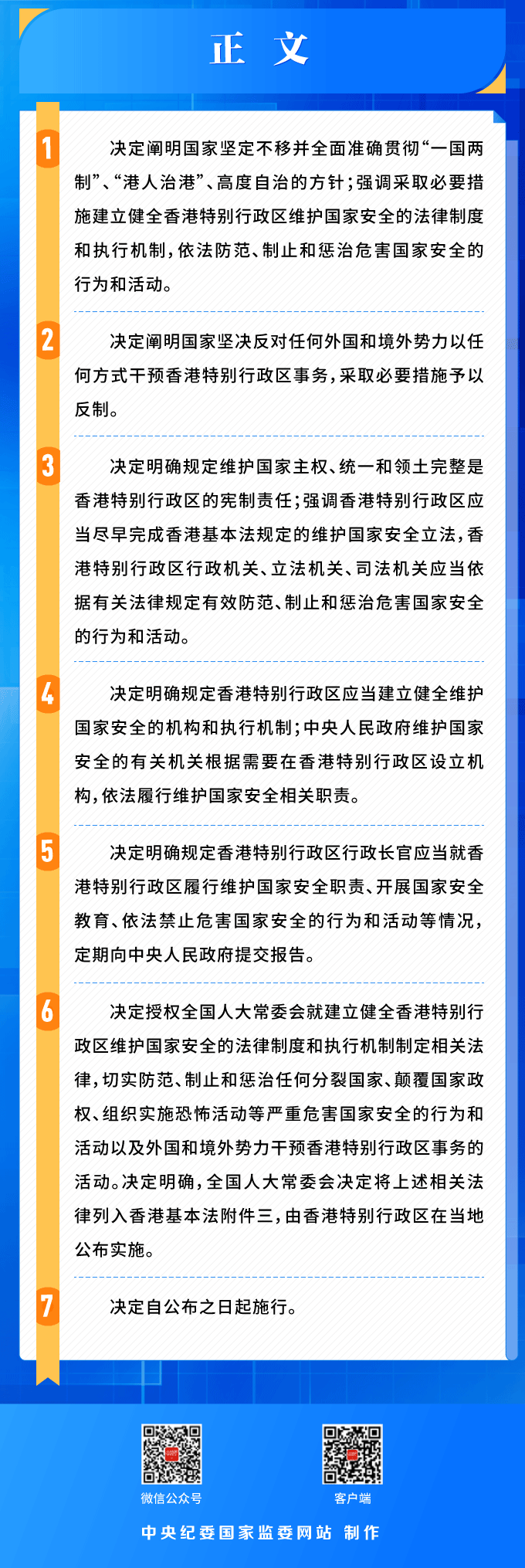 正 文

1

决定阐明国家坚定不移并全面准确贯彻“一国两制”、“港人治港”、高度自治的方针；强调采取必要措施建立健全香港特别行政区维护国家安全的法律制度和执行机制，依法防范、制止和惩治危害国家安全的行为和活动。

2

决定阐明国家坚决反对任何外国和境外势力以任何方式干预香港特别行政区事务，采取必要措施予以反制。

3

决定明确规定维护国家主权、统一和领土完整是香港特别行政区的宪制责任；强调香港特别行政区应当尽早完成香港基本法规定的维护国家安全立法，香港特别行政区行政机关、立法机关、司法机关应当依据有关法律规定有效防范、制止和惩治危害国家安全的行为和活动。

4

决定明确规定香港特别行政区应当建立健全维护国家安全的机构和执行机制；中央人民政府维护国家安全的有关机关根据需要在香港特别行政区设立机构，依法履行维护国家安全相关职责。

5

决定明确规定香港特别行政区行政长官应当就香港特别行政区履行维护国家安全职责、开展国家安全教育、依法禁止危害国家安全的行为和活动等情况，定期向中央人民政府提交报告。

6

决定授权全国人大常委会就建立健全香港特别行政区维护国家安全的法律制度和执行机制制定相关法律，切实防范、制止和惩治任何分裂国家、颠覆国家政权、组织实施恐怖活动等严重危害国家安全的行为和活动以及外国和境外势力干预香港特别行政区事务的活动。决定明确，全国人大常委会决定将上述相关法律列入香港基本法附件三，由香港特别行政区在当地公布实施。

7

决定自公布之日起施行。

微信公众号

客户端

中央纪委国家监委网站 制作